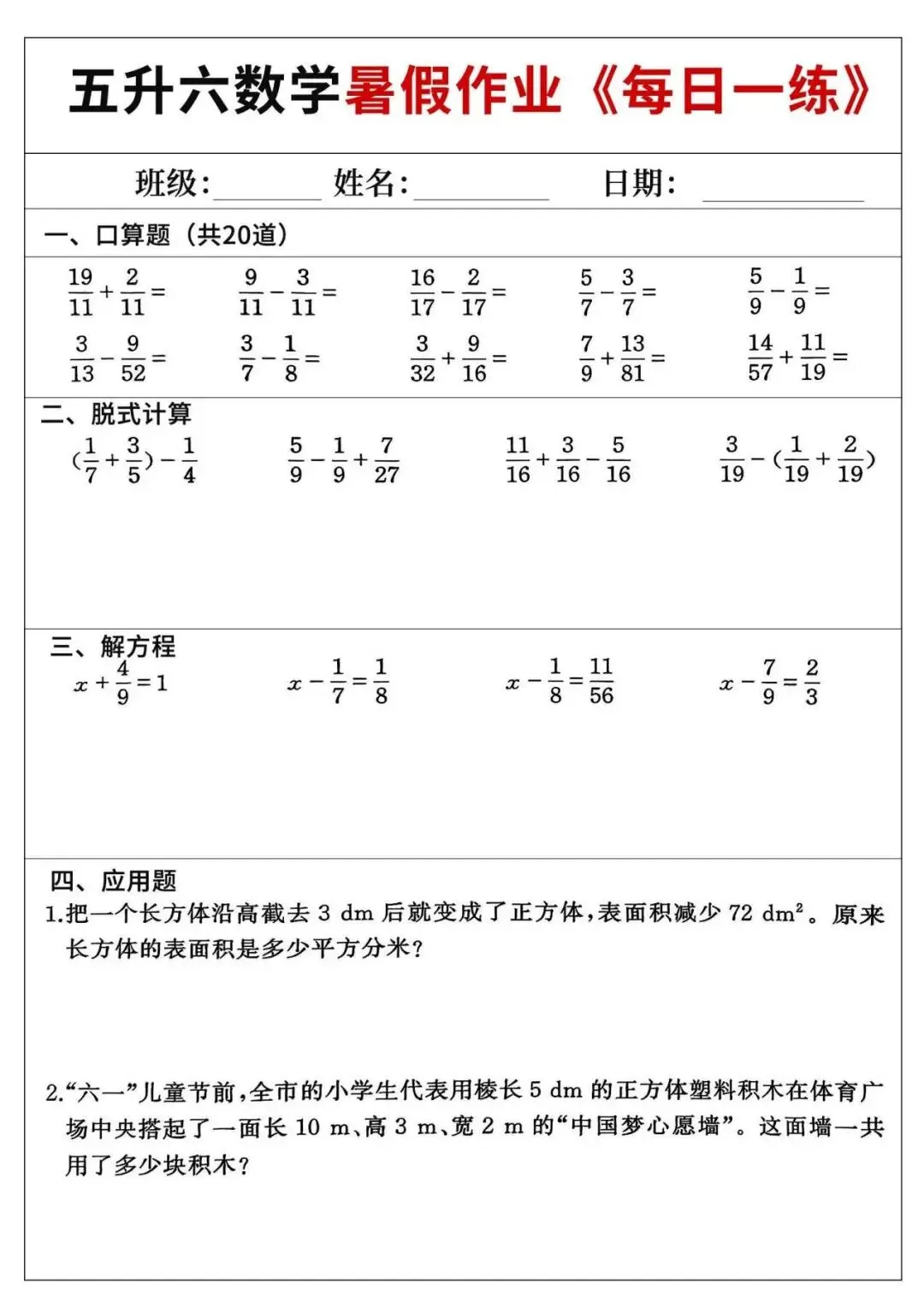 五升六数学暑假作业《每日一练》

班级:________ 姓名:________ 日期:________

一、口算题（共20道）

$\frac{19}{11}+\frac{2}{11}=$ $\frac{9}{11}-\frac{3}{11}=$ $\frac{16}{17}-\frac{2}{17}=$ $\frac{5}{7}-\frac{3}{7}=$ $\frac{5}{9}-\frac{1}{9}=$

$\frac{3}{13}-\frac{9}{52}=$ $\frac{3}{7}-\frac{1}{8}=$ $\frac{3}{32}+\frac{9}{16}=$ $\frac{7}{9}+\frac{13}{81}=$ $\frac{14}{57}+\frac{11}{19}=$

二、脱式计算

$(\frac{1}{7}+\frac{3}{5})-\frac{1}{4}$ $\frac{5}{9}-\frac{1}{9}+\frac{7}{27}$ $\frac{11}{16}+\frac{3}{16}-\frac{5}{16}$ $\frac{3}{19}-(\frac{1}{19}+\frac{2}{19})$

三、解方程

$x+\frac{4}{9}=1$ $x-\frac{1}{7}=\frac{1}{8}$ $x-\frac{1}{8}=\frac{11}{56}$ $x-\frac{7}{9}=\frac{2}{3}$

四、应用题

1.把一个长方体沿高截去 3 dm 后就变成了正方体，表面积减少 72 $dm^2$。原来长方体的表面积是多少平方分米？

2.“六一”儿童节前，全市的小学生代表用棱长 5 dm 的正方体塑料积木在体育广场中央搭起了一面长 10 m、高 3 m、宽 2 m 的“中国梦心愿墙”。这面墙一共用了多少块积木？